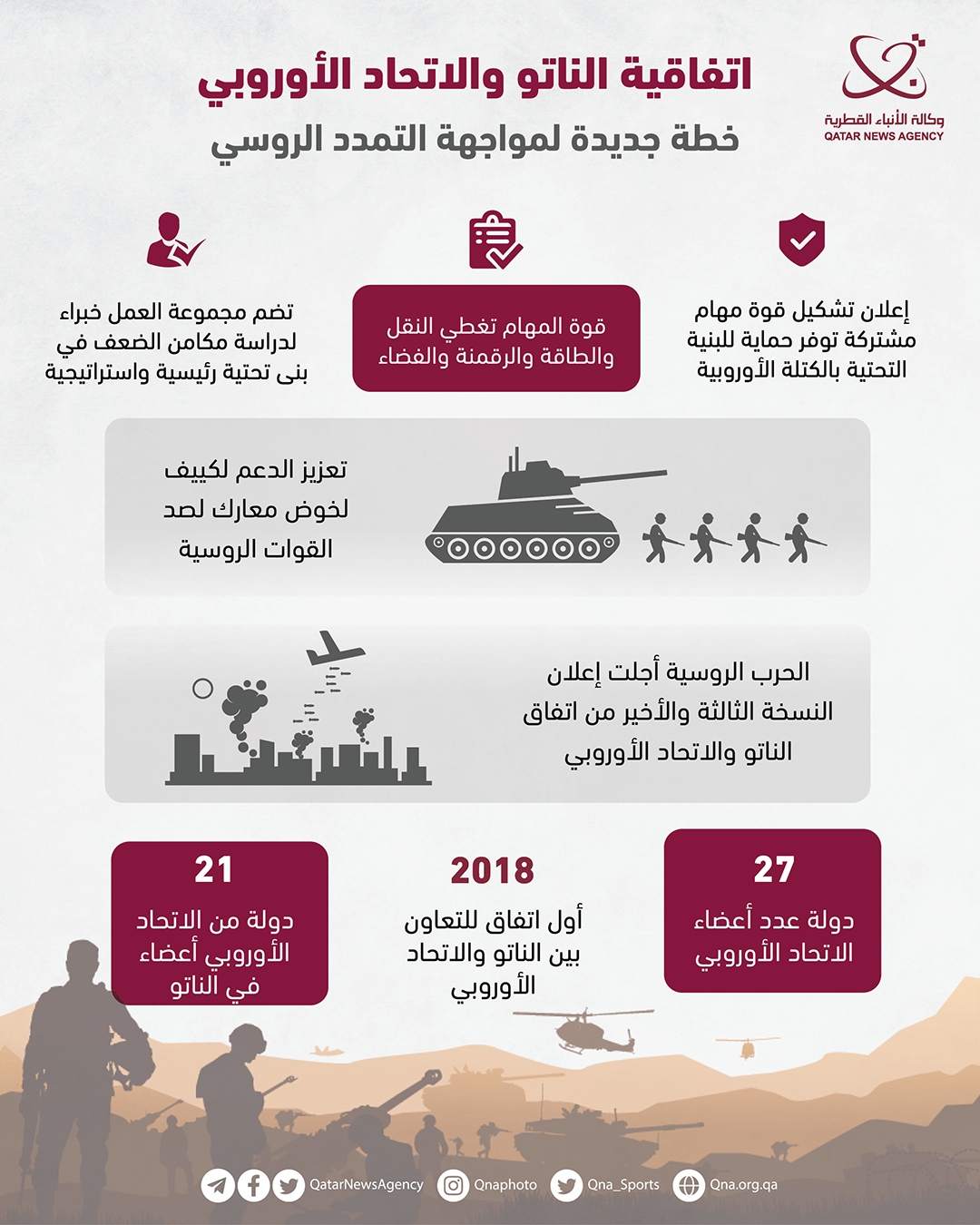 وكالة الأنباء القطرية
QATAR NEWS AGENCY

اتفاقية الناتو والاتحاد الأوروبي
خطة جديدة لمواجهة التمدد الروسي

إعلان تشكيل قوة مهام مشتركة توفر حماية للبنية التحتية بالكتلة الأوروبية

قوة المهام تغطي النقل والطاقة والرقمنة والفضاء

تضم مجموعة العمل خبراء لدراسة مكامن الضعف في بنى تحتية رئيسية واستراتيجية

تعزيز الدعم لكييف لخوض معارك لصد القوات الروسية

الحرب الروسية أجلت إعلان النسخة الثالثة والأخير من اتفاق الناتو والاتحاد الأوروبي

27
دولة عدد أعضاء الاتحاد الأوروبي

2018
أول اتفاق للتعاون بين الناتو والاتحاد الأوروبي

21
دولة من الاتحاد الأوروبي أعضاء في الناتو

QatarNewsAgency Qnaphoto Qna_Sports Qna.org.qa